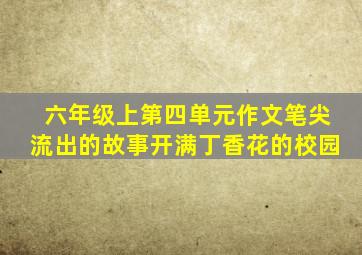 六年级上第四单元作文笔尖流出的故事开满丁香花的校园